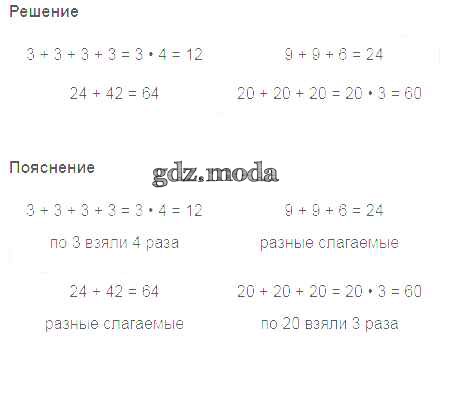 Решение

$3 + 3 + 3 + 3 = 3 \cdot 4 = 12$

$9 + 9 + 6 = 24$

$24 + 42 = 64$

$20 + 20 + 20 = 20 \cdot 3 = 60$

Пояснение

gdz.moda

$3 + 3 + 3 + 3 = 3 \cdot 4 = 12$
по 3 взяли 4 раза

$9 + 9 + 6 = 24$
разные слагаемые

$24 + 42 = 64$
разные слагаемые

$20 + 20 + 20 = 20 \cdot 3 = 60$
по 20 взяли 3 раза